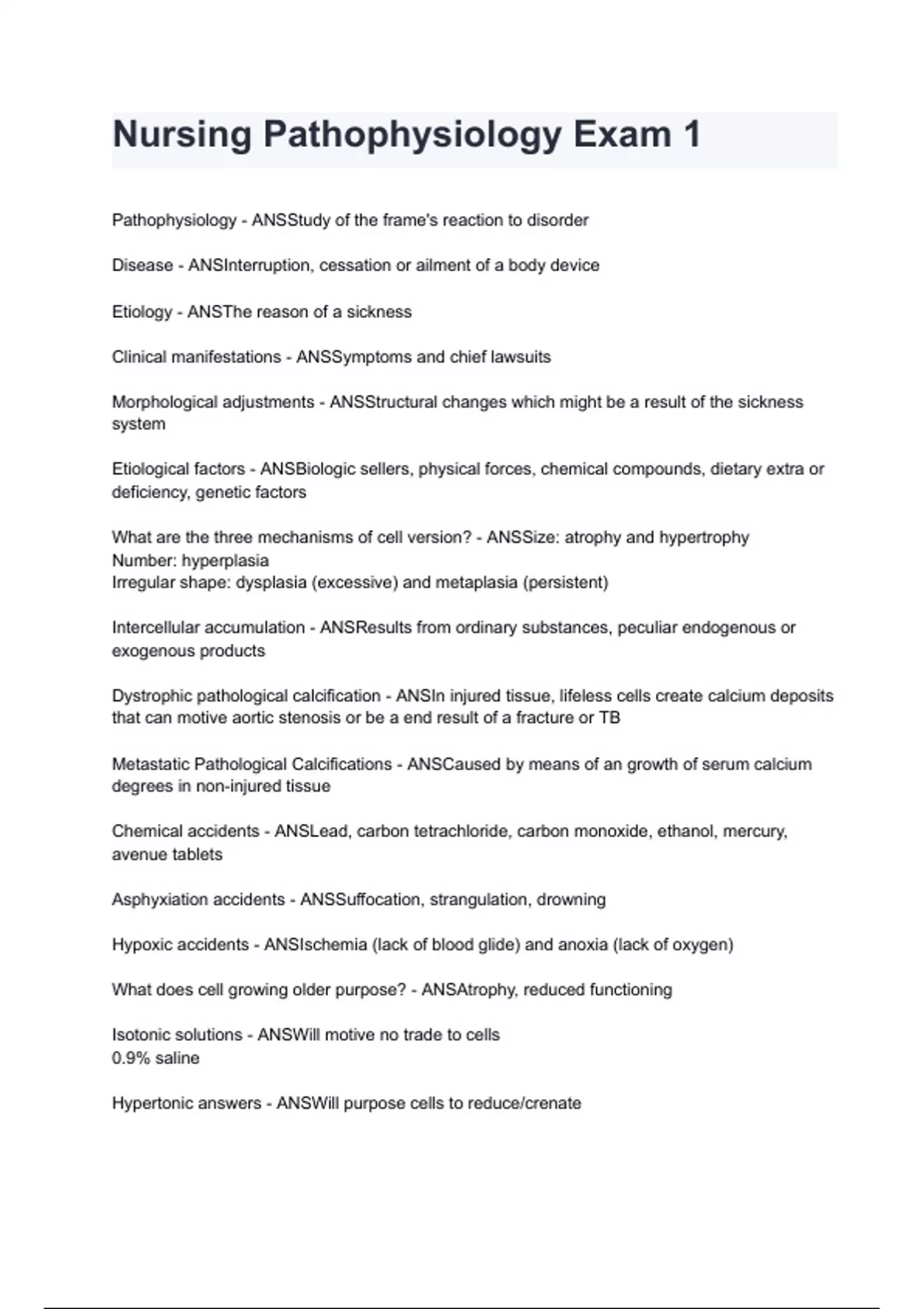 Nursing Pathophysiology Exam 1

Pathophysiology - ANSStudy of the frame's reaction to disorder

Disease - ANSInterruption, cessation or ailment of a body device

Etiology - ANSThe reason of a sickness

Clinical manifestations - ANSSymptoms and chief lawsuits

Morphological adjustments - ANSStructural changes which might be a result of the sickness system

Etiological factors - ANSBiologic sellers, physical forces, chemical compounds, dietary extra or deficiency, genetic factors

What are the three mechanisms of cell version? - ANSSize: atrophy and hypertrophy
Number: hyperplasia
Irregular shape: dysplasia (excessive) and metaplasia (persistent)

Intercellular accumulation - ANSResults from ordinary substances, peculiar endogenous or exogenous products

Dystrophic pathological calcification - ANSIn injured tissue, lifeless cells create calcium deposits that can motive aortic stenosis or be a end result of a fracture or TB

Metastatic Pathological Calcifications - ANSCaused by means of an growth of serum calcium degrees in non-injured tissue

Chemical accidents - ANSLead, carbon tetrachloride, carbon monoxide, ethanol, mercury, avenue tablets

Asphyxiation accidents - ANSSuffocation, strangulation, drowning

Hypoxic accidents - ANSIschemia (lack of blood glide) and anoxia (lack of oxygen)

What does cell growing older purpose? - ANSAtrophy, reduced functioning

Isotonic solutions - ANSWill motive no trade to cells
0.9% saline

Hypertonic answers - ANSWill purpose cells to reduce/crenate